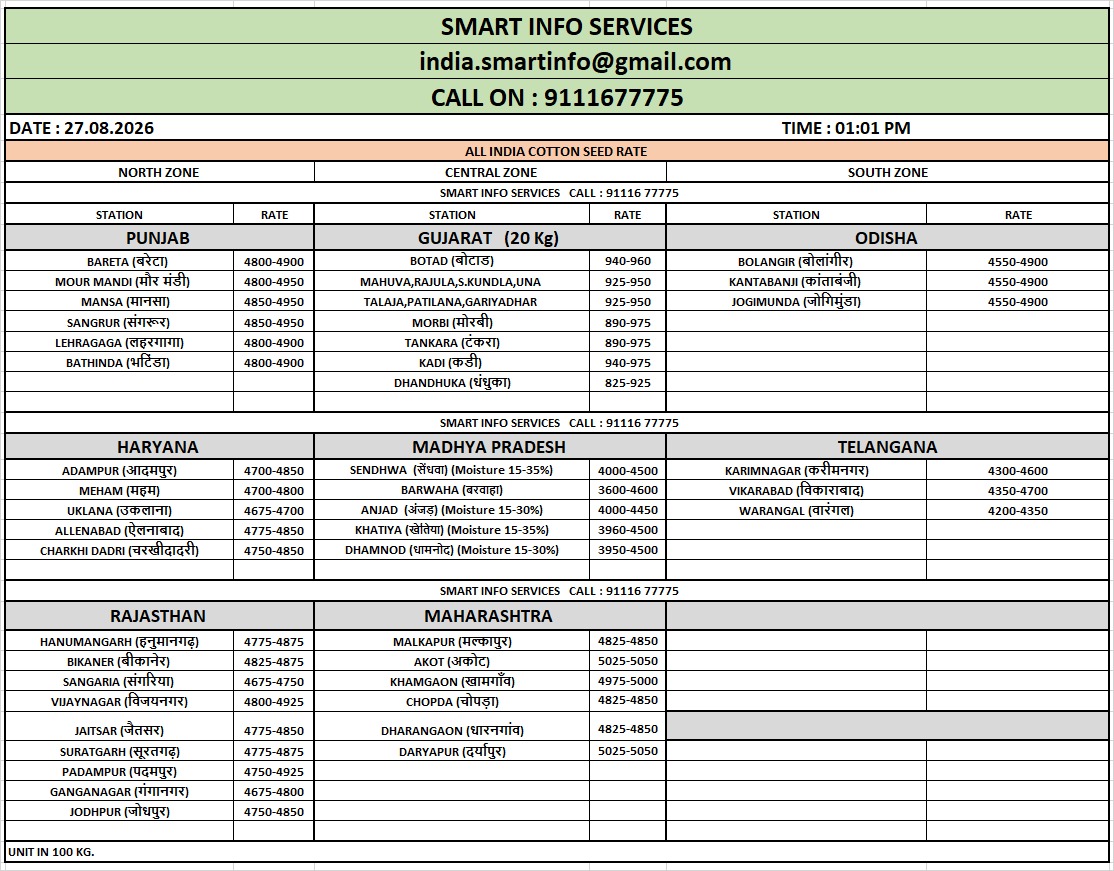 SMART INFO SERVICES

india.smartinfo@gmail.com

CALL ON : 9111677775

DATE : 27.08.2026 TIME : 01:01 PM

ALL INDIA COTTON SEED RATE

| NORTH ZONE | | CENTRAL ZONE | | SOUTH ZONE | |
|---|---|---|---|---|---|
| SMART INFO SERVICES CALL : 91116 77775 | | | | | |
| STATION | RATE | STATION | RATE | STATION | RATE |
| PUNJAB | | GUJARAT (20 Kg) | | ODISHA | |
| BARETA (बरेटा) | 4800-4900 | BOTAD (बोटाड) | 940-960 | BOLANGIR (बोलांगीर) | 4550-4900 |
| MOUR MANDI (मौर मंडी) | 4800-4950 | MAHUVA,RAJULA,S.KUNDLA,UNA | 925-950 | KANTABANJI (कांताबंजी) | 4550-4900 |
| MANSA (मानसा) | 4850-4950 | TALAJA,PATILANA,GARIYADHAR | 925-950 | JOGIMUNDA (जोगिमुंडा) | 4550-4900 |
| SANGRUR (संगरूर) | 4850-4950 | MORBI (मोरबी) | 890-975 | | |
| LEHRAGAGA (लहरगागा) | 4800-4900 | TANKARA (टंकरा) | 890-975 | | |
| BATHINDA (भटिंडा) | 4800-4900 | KADI (कडी) | 940-975 | | |
| | | DHANDHUKA (धंधुका) | 825-925 | | |
| SMART INFO SERVICES CALL : 91116 77775 | | | | | |
| HARYANA | | MADHYA PRADESH | | TELANGANA | |
| ADAMPUR (आदमपुर) | 4700-4850 | SENDHWA (सेंधवा) (Moisture 15-35%) | 4000-4500 | KARIMNAGAR (करीमनगर) | 4300-4600 |
| MEHAM (महम) | 4700-4800 | BARWAHA (बरवाहा) | 3600-4600 | VIKARABAD (विकाराबाद) | 4350-4700 |
| UKLANA (उकलाना) | 4675-4700 | ANJAD (अंजड़) (Moisture 15-30%) | 4000-4450 | WARANGAL (वारंगल) | 4200-4350 |
| ALLENABAD (ऐलनाबाद) | 4775-4850 | KHATIYA (खेतिया) (Moisture 15-35%) | 3960-4500 | | |
| CHARKHI DADRI (चरखीदादरी) | 4750-4850 | DHAMNOD (धामनोद) (Moisture 15-30%) | 3950-4500 | | |
| SMART INFO SERVICES CALL : 91116 77775 | | | | | |
| RAJASTHAN | | MAHARASHTRA | | | |
| HANUMANGARH (हनुमानगढ़) | 4775-4875 | MALKAPUR (मल्कापुर) | 4825-4850 | | |
| BIKANER (बीकानेर) | 4825-4875 | AKOT (अकोट) | 5025-5050 | | |
| SANGARIA (संगरिया) | 4675-4750 | KHAMGAON (खामगाँव) | 4975-5000 | | |
| VIJAYNAGAR (विजयनगर) | 4800-4925 | CHOPDA (चोपड़ा) | 4825-4850 | | |
| JAITSAR (जैतसर) | 4775-4850 | DHARANGAON (धारनगांव) | 4825-4850 | | |
| SURATGARH (सूरतगढ़) | 4775-4875 | DARYAPUR (दर्यापुर) | 5025-5050 | | |
| PADAMPUR (पदमपुर) | 4750-4925 | | | | |
| GANGANAGAR (गंगानगर) | 4675-4800 | | | | |
| JODHPUR (जोधपुर) | 4750-4850 | | | | |

UNIT IN 100 KG.